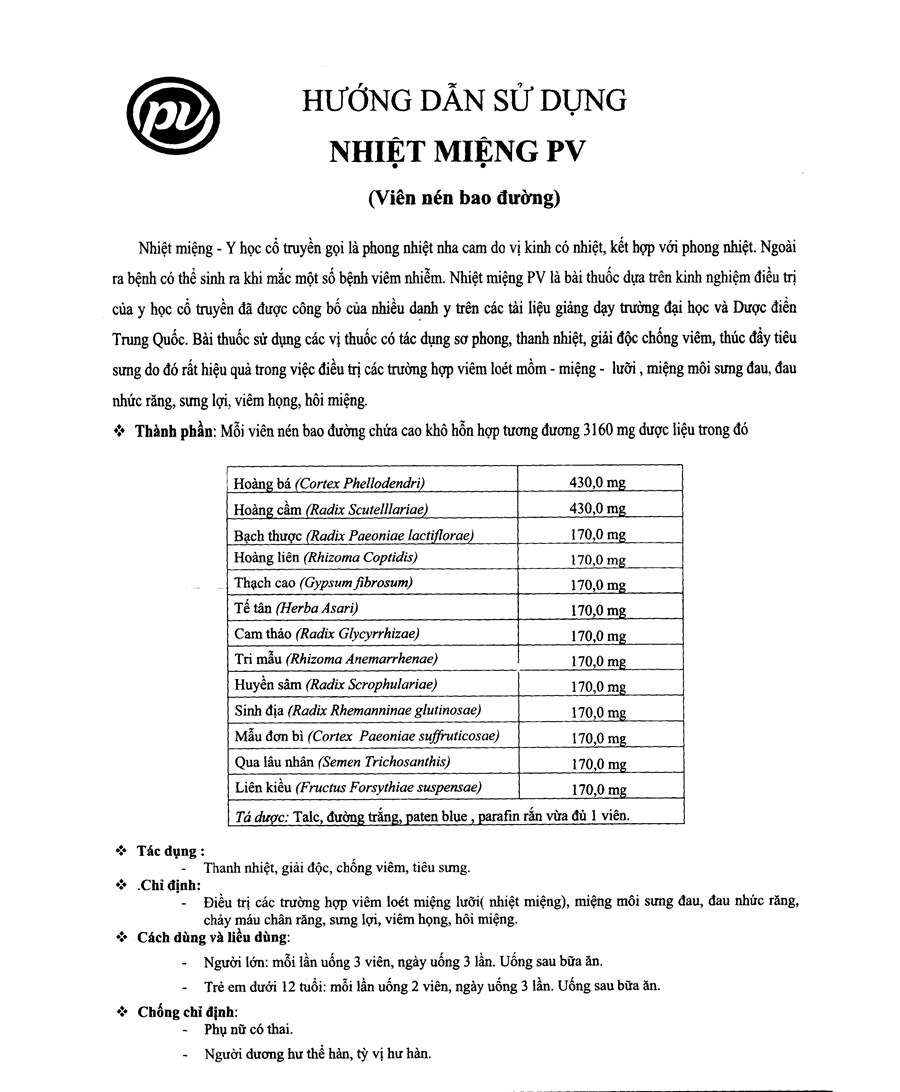 pv

HƯỚNG DẪN SỬ DỤNG

NHIỆT MIỆNG PV

(Viên nén bao đường)

Nhiệt miệng - Y học cổ truyền gọi là phong nhiệt nha cam do vị kinh có nhiệt, kết hợp với phong nhiệt. Ngoài ra bệnh có thể sinh ra khi mắc một số bệnh viêm nhiễm. Nhiệt miệng PV là bài thuốc dựa trên kinh nghiệm điều trị của y học cổ truyền đã được công bố của nhiều danh y trên các tài liệu giảng dạy trường đại học và Dược điển Trung Quốc. Bài thuốc sử dụng các vị thuốc có tác dụng sơ phong, thanh nhiệt, giải độc chống viêm, thúc đẩy tiêu sưng do đó rất hiệu quả trong việc điều trị các trường hợp viêm loét mồm - miệng - lưỡi , miệng môi sưng đau, đau nhức răng, sưng lợi, viêm họng, hôi miệng.

❖ Thành phần: Mỗi viên nén bao đường chứa cao khô hỗn hợp tương đương 3160 mg dược liệu trong đó

| | |
|---|---|
| Hoàng bá (Cortex Phellodendri) | 430,0 mg |
| Hoàng cầm (Radix Scutelllariae) | 430,0 mg |
| Bạch thược (Radix Paeoniae lactiflorae) | 170,0 mg |
| Hoàng liên (Rhizoma Coptidis) | 170,0 mg |
| Thạch cao (Gypsum fibrosum) | 170,0 mg |
| Tế tân (Herba Asari) | 170,0 mg |
| Cam thảo (Radix Glycyrrhizae) | 170,0 mg |
| Tri mẫu (Rhizoma Anemarrhenae) | 170,0 mg |
| Huyền sâm (Radix Scrophulariae) | 170,0 mg |
| Sinh địa (Radix Rhemanninae glutinosae) | 170,0 mg |
| Mẫu đơn bì (Cortex Paeoniae suffruticosae) | 170,0 mg |
| Qua lâu nhân (Semen Trichosanthis) | 170,0 mg |
| Liên kiều (Fructus Forsythiae suspensae) | 170,0 mg |
| Tá dược: Talc, đường trắng, paten blue , parafin rắn vừa đủ 1 viên. | |

❖ Tác dụng :
- Thanh nhiệt, giải độc, chống viêm, tiêu sưng.

❖ .Chỉ định:
- Điều trị các trường hợp viêm loét miệng lưỡi( nhiệt miệng), miệng môi sưng đau, đau nhức răng, chảy máu chân răng, sưng lợi, viêm họng, hôi miệng.

❖ Cách dùng và liều dùng:
- Người lớn: mỗi lần uống 3 viên, ngày uống 3 lần. Uống sau bữa ăn.
- Trẻ em dưới 12 tuổi: mỗi lần uống 2 viên, ngày uống 3 lần. Uống sau bữa ăn.

❖ Chống chỉ định:
- Phụ nữ có thai.
- Người dương hư thể hàn, tỳ vị hư hàn.